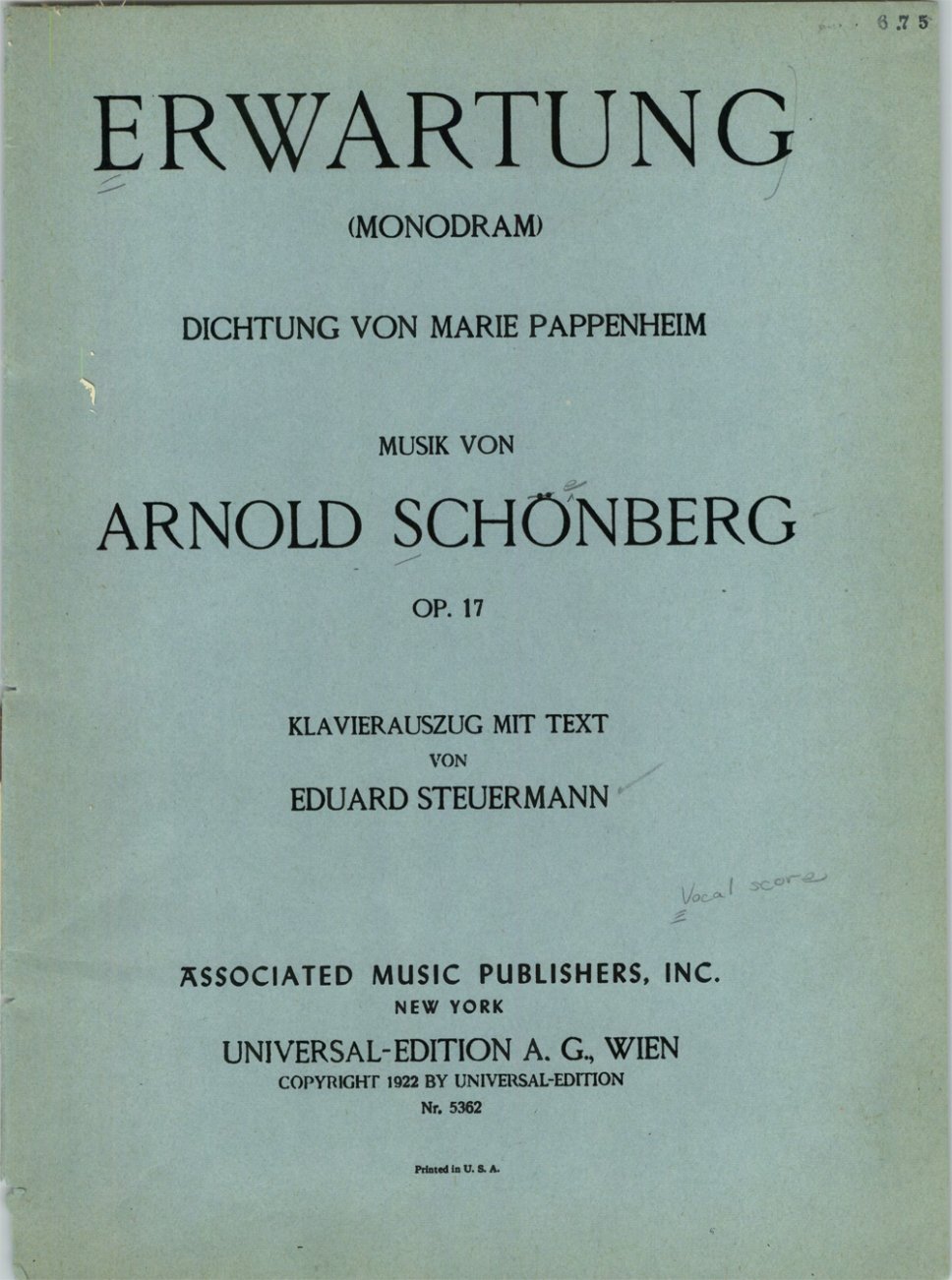 6.75

ERWARTUNG

(MONODRAM)

DICHTUNG VON MARIE PAPPENHEIM

MUSIK VON

ARNOLD SCHÖNBERG

OP. 17

KLAVIERAUSZUG MIT TEXT
VON
EDUARD STEUERMANN

Vocal score

ASSOCIATED MUSIC PUBLISHERS, INC.
NEW YORK

UNIVERSAL-EDITION A. G., WIEN
COPYRIGHT 1922 BY UNIVERSAL-EDITION
Nr. 5362

Printed in U. S. A.